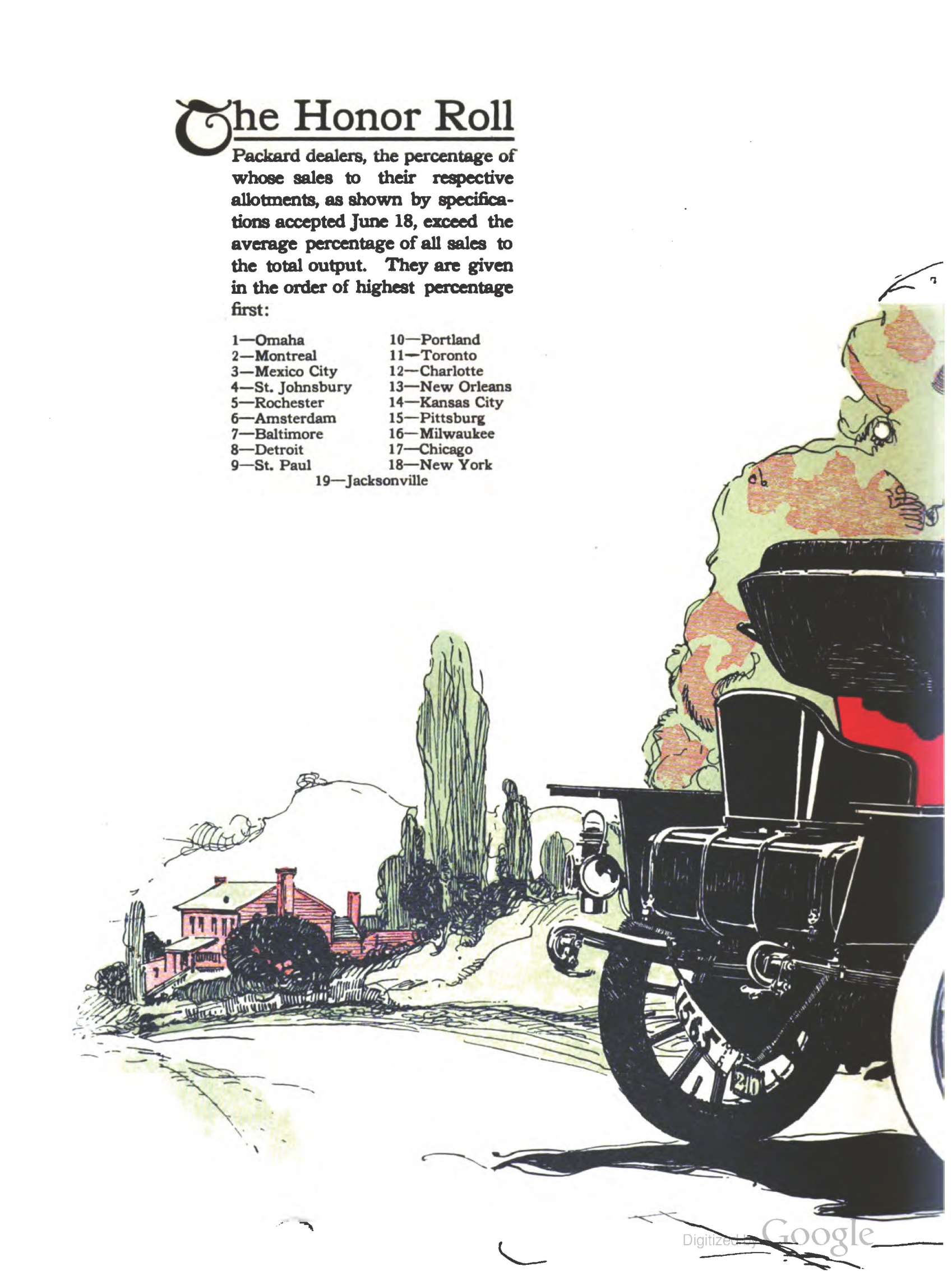 The Honor Roll

Packard dealers, the percentage of whose sales to their respective allotments, as shown by specifications accepted June 18, exceed the average percentage of all sales to the total output. They are given in the order of highest percentage first:

1—Omaha
2—Montreal
3—Mexico City
4—St. Johnsbury
5—Rochester
6—Amsterdam
7—Baltimore
8—Detroit
9—St. Paul

10—Portland
11—Toronto
12—Charlotte
13—New Orleans
14—Kansas City
15—Pittsburg
16—Milwaukee
17—Chicago
18—New York

19—Jacksonville

1565
210

Digitized by Google